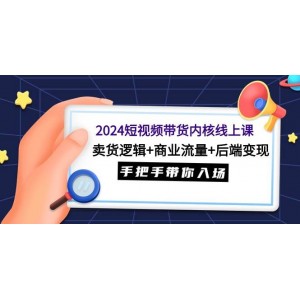 2024短视频带货内核线上课

卖货逻辑+商业流量+后端变现

手把手带你入场